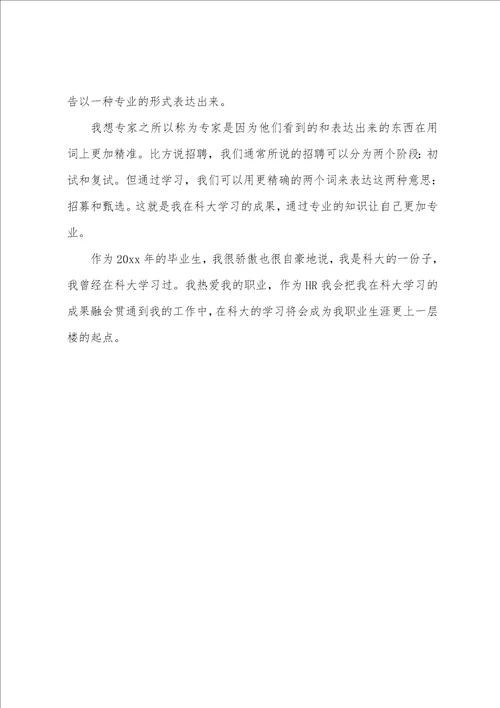 告以一种专业的形式表达出来。

我想专家之所以称为专家是因为他们看到的和表达出来的东西在用词上更加精准。比方说招聘，我们通常所说的招聘可以分为两个阶段：初试和复试。但通过学习，我们可以用更精确的两个词来表达这两种意思：招募和甄选。这就是我在科大学习的成果，通过专业的知识让自己更加专业。

作为20xx年的毕业生，我很骄傲也很自豪地说，我是科大的一份子，我曾经在科大学习过。我热爱我的职业，作为HR我会把我在科大学习的成果融会贯通到我的工作中，在科大的学习将会成为我职业生涯更上一层楼的起点。